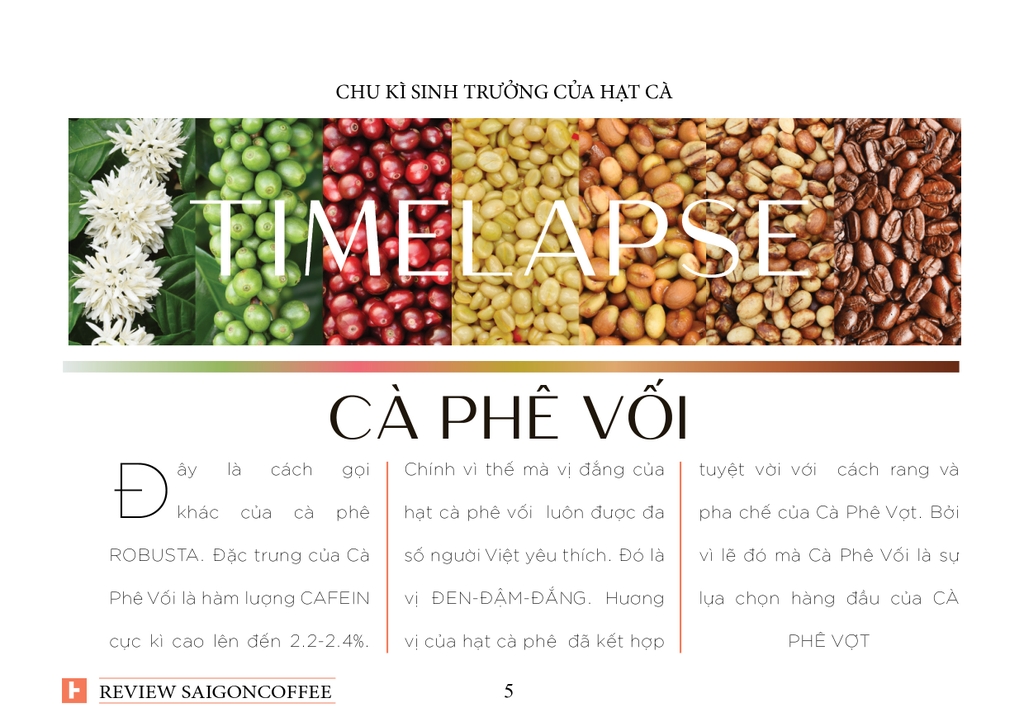 CHU KÌ SINH TRƯỞNG CỦA HẠT CÀ

TIMELAPSE

CÀ PHÊ VỐI

Đây là cách gọi khác của cà phê ROBUSTA. Đặc trưng của Cà Phê Vối là hàm lượng CAFEIN cực kì cao lên đến 2.2-2.4%.

Chính vì thế mà vị đắng của hạt cà phê vối luôn được đa số người Việt yêu thích. Đó là vị ĐEN-ĐẬM-ĐẮNG. Hương vị của hạt cà phê đã kết hợp

tuyệt vời với cách rang và pha chế của Cà Phê Vợt. Bởi vì lẽ đó mà Cà Phê Vối là sự lựa chọn hàng đầu của CÀ PHÊ VỢT

REVIEW SAIGONCOFFEE

5